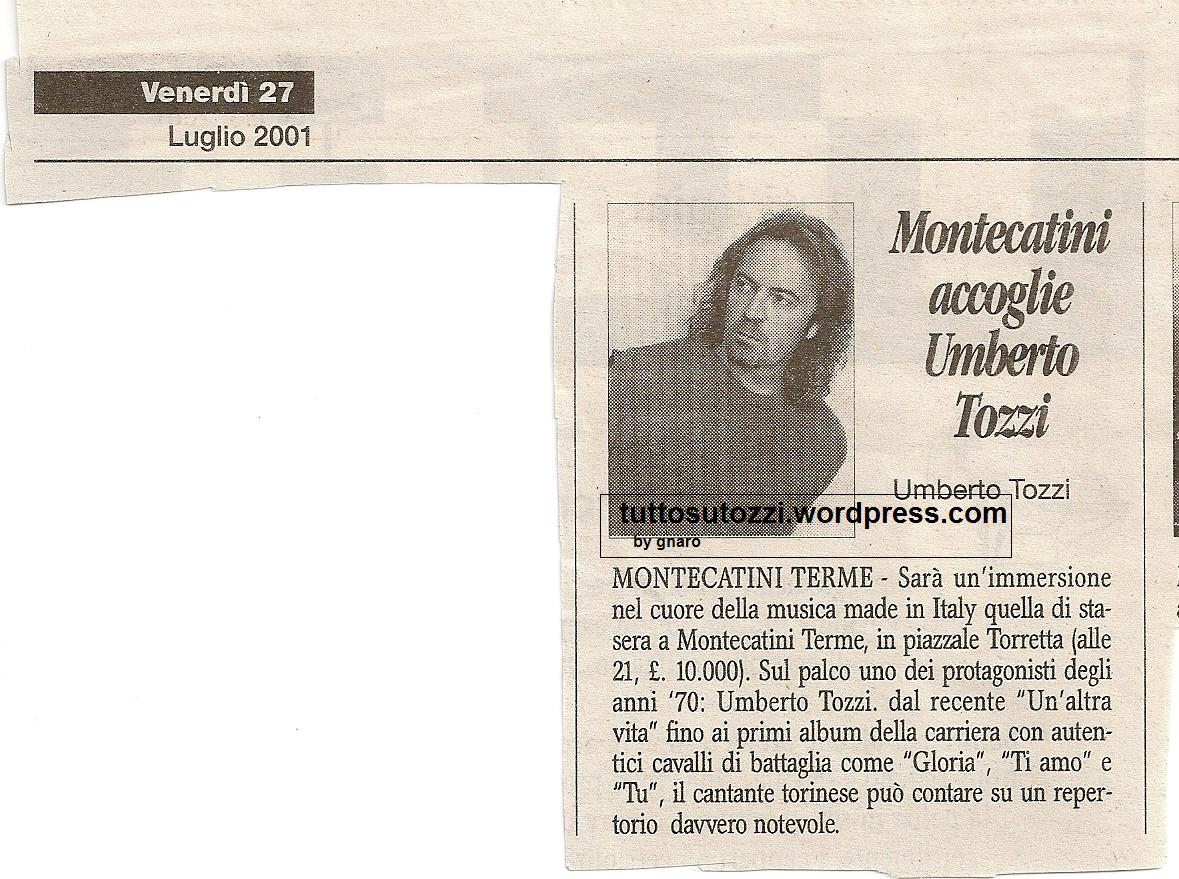 Venerdì 27
Luglio 2001

Montecatini accoglie Umberto Tozzi

Umberto Tozzi

MONTECATINI TERME - Sarà un'immersione nel cuore della musica made in Italy quella di stasera a Montecatini Terme, in piazzale Torretta (alle 21, £. 10.000). Sul palco uno dei protagonisti degli anni '70: Umberto Tozzi. dal recente "Un'altra vita" fino ai primi album della carriera con autentici cavalli di battaglia come "Gloria", "Ti amo" e "Tu", il cantante torinese può contare su un repertorio davvero notevole.

tuttosutozzi.wordpress.com
by gnaro